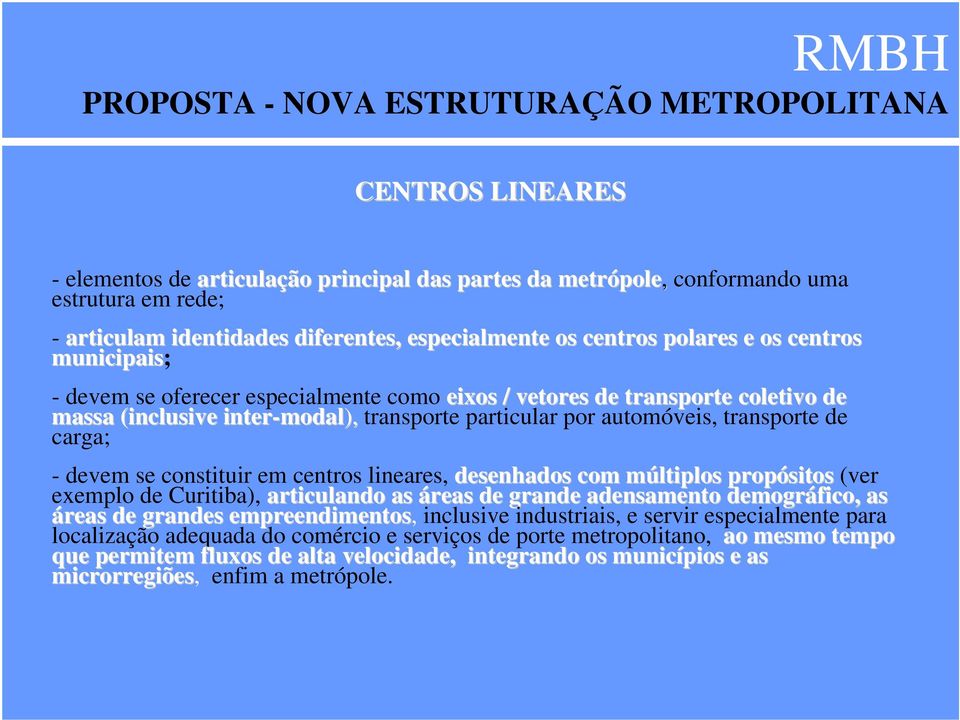 RMBH

PROPOSTA - NOVA ESTRUTURAÇÃO METROPOLITANA

CENTROS LINEARES

- elementos de articulação principal das partes da metrópole, conformando uma estrutura em rede;

- articulam identidades diferentes, especialmente os centros polares e os centros municipais;

- devem se oferecer especialmente como eixos / vetores de transporte coletivo de massa (inclusive inter-modal), transporte particular por automóveis, transporte de carga;

- devem se constituir em centros lineares, desenhados com múltiplos propósitos (ver exemplo de Curitiba), articulando as áreas de grande adensamento demográfico, as áreas de grandes empreendimentos, inclusive industriais, e servir especialmente para localização adequada do comércio e serviços de porte metropolitano, ao mesmo tempo que permitem fluxos de alta velocidade, integrando os municípios e as microrregiões, enfim a metrópole.